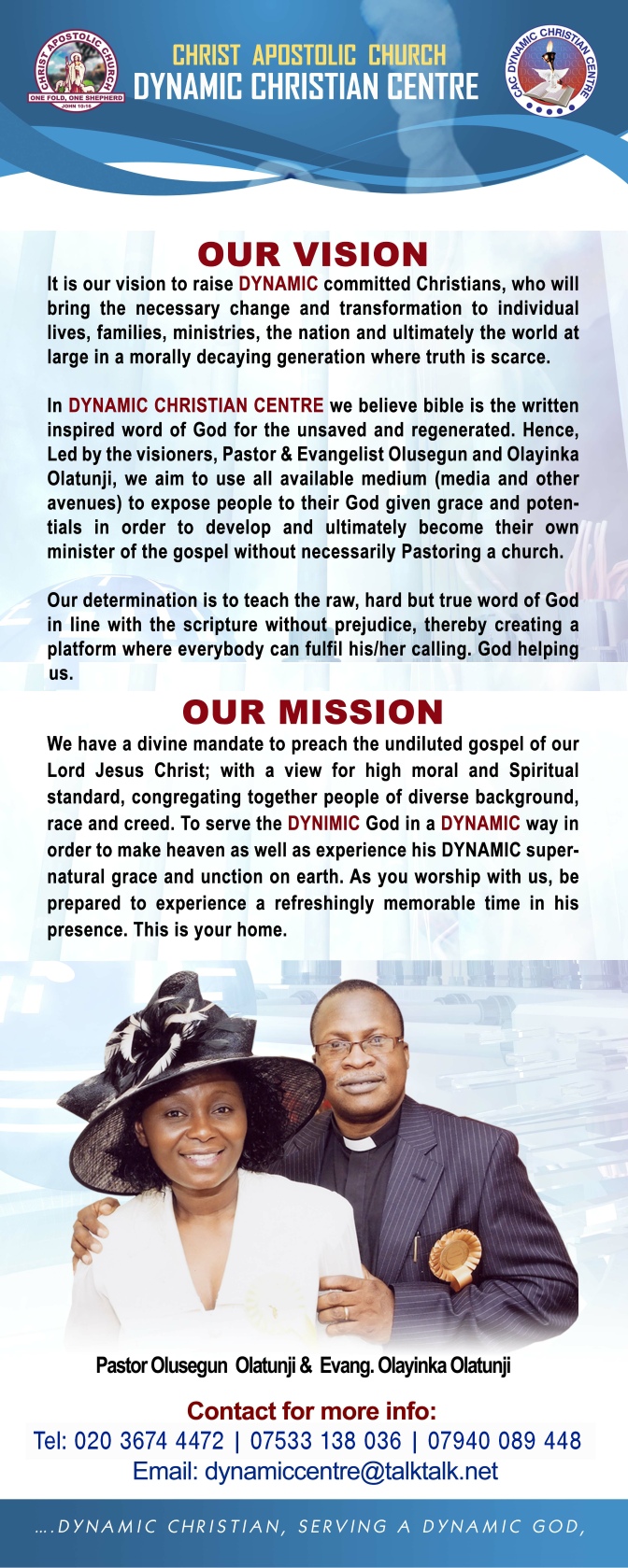 CHRIST APOSTOLIC CHURCH
ONE FOLD, ONE SHEPHERD
JOHN 10:16

CHRIST APOSTOLIC CHURCH
DYNAMIC CHRISTIAN CENTRE

CAC DYNAMIC CHRISTIAN CENTRE

OUR VISION

It is our vision to raise DYNAMIC committed Christians, who will bring the necessary change and transformation to individual lives, families, ministries, the nation and ultimately the world at large in a morally decaying generation where truth is scarce.

In DYNAMIC CHRISTIAN CENTRE we believe bible is the written inspired word of God for the unsaved and regenerated. Hence, Led by the visioners, Pastor & Evangelist Olusegun and Olayinka Olatunji, we aim to use all available medium (media and other avenues) to expose people to their God given grace and potentials in order to develop and ultimately become their own minister of the gospel without necessarily Pastoring a church.

Our determination is to teach the raw, hard but true word of God in line with the scripture without prejudice, thereby creating a platform where everybody can fulfil his/her calling. God helping us.

OUR MISSION

We have a divine mandate to preach the undiluted gospel of our Lord Jesus Christ; with a view for high moral and Spiritual standard, congregating together people of diverse background, race and creed. To serve the DYNIMIC God in a DYNAMIC way in order to make heaven as well as experience his DYNAMIC supernatural grace and unction on earth. As you worship with us, be prepared to experience a refreshingly memorable time in his presence. This is your home.

Pastor Olusegun Olatunji & Evang. Olayinka Olatunji

Contact for more info:
Tel: 020 3674 4472 | 07533 138 036 | 07940 089 448
Email: dynamiccentre@talktalk.net

....DYNAMIC CHRISTIAN, SERVING A DYNAMIC GOD,